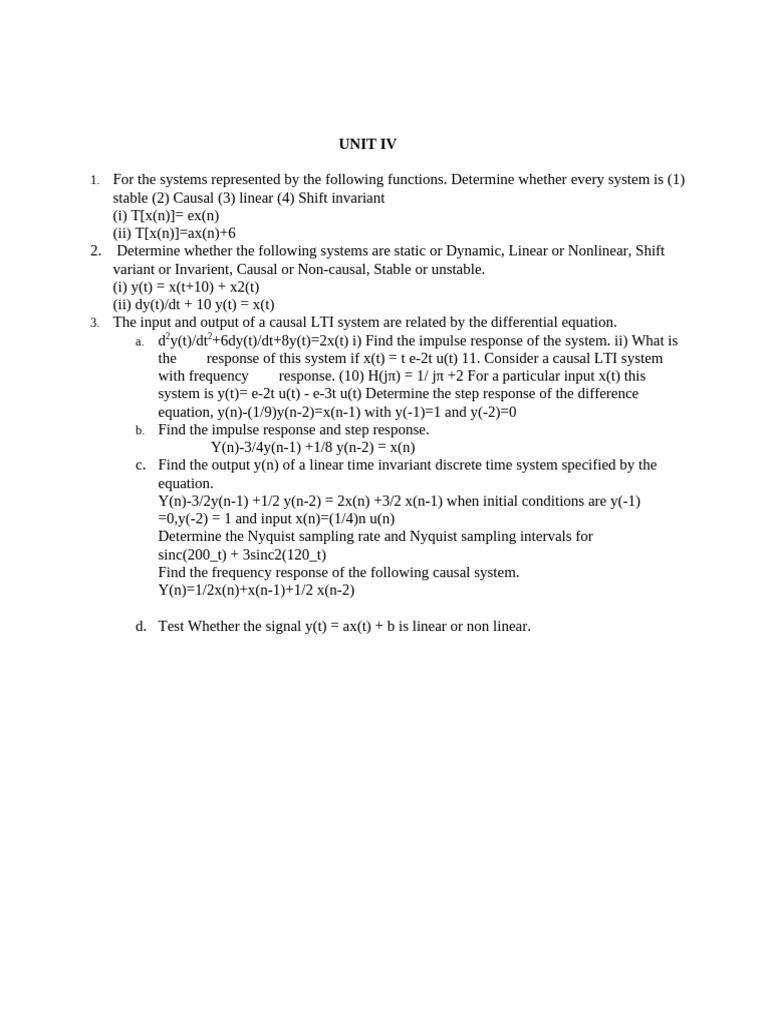 UNIT IV

1. For the systems represented by the following functions. Determine whether every system is (1) stable (2) Causal (3) linear (4) Shift invariant
(i) T[x(n)]= ex(n)
(ii) T[x(n)]=ax(n)+6

2. Determine whether the following systems are static or Dynamic, Linear or Nonlinear, Shift variant or Invarient, Causal or Non-causal, Stable or unstable.
(i) y(t) = x(t+10) + x2(t)
(ii) dy(t)/dt + 10 y(t) = x(t)

3. The input and output of a causal LTI system are related by the differential equation.
a. $d^2y(t)/dt^2+6dy(t)/dt+8y(t)=2x(t)$ i) Find the impulse response of the system. ii) What is the response of this system if x(t) = t e-2t u(t) 11. Consider a causal LTI system with frequency response. (10) H(jπ) = 1/ jπ +2 For a particular input x(t) this system is y(t)= e-2t u(t) - e-3t u(t) Determine the step response of the difference equation, y(n)-(1/9)y(n-2)=x(n-1) with y(-1)=1 and y(-2)=0
b. Find the impulse response and step response.
Y(n)-3/4y(n-1) +1/8 y(n-2) = x(n)
c. Find the output y(n) of a linear time invariant discrete time system specified by the equation.
Y(n)-3/2y(n-1) +1/2 y(n-2) = 2x(n) +3/2 x(n-1) when initial conditions are y(-1) =0,y(-2) = 1 and input x(n)=(1/4)n u(n)
Determine the Nyquist sampling rate and Nyquist sampling intervals for sinc(200_t) + 3sinc2(120_t)
Find the frequency response of the following causal system.
Y(n)=1/2x(n)+x(n-1)+1/2 x(n-2)

d. Test Whether the signal y(t) = ax(t) + b is linear or non linear.